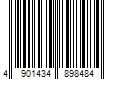 4 901434 898484